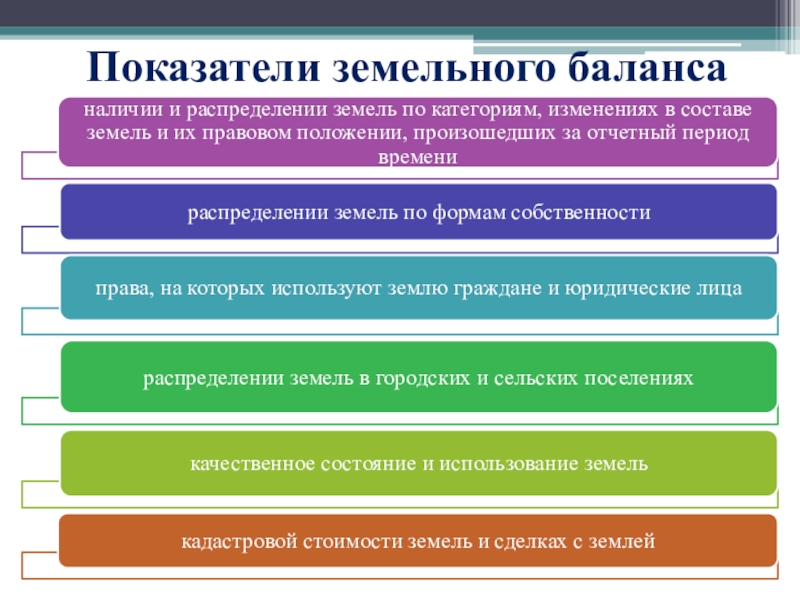 Показатели земельного баланса

наличии и распределении земель по категориям, изменениях в составе земель и их правовом положении, произошедших за отчетный период времени

распределении земель по формам собственности

права, на которых используют землю граждане и юридические лица

распределении земель в городских и сельских поселениях

качественное состояние и использование земель

кадастровой стоимости земель и сделках с землей